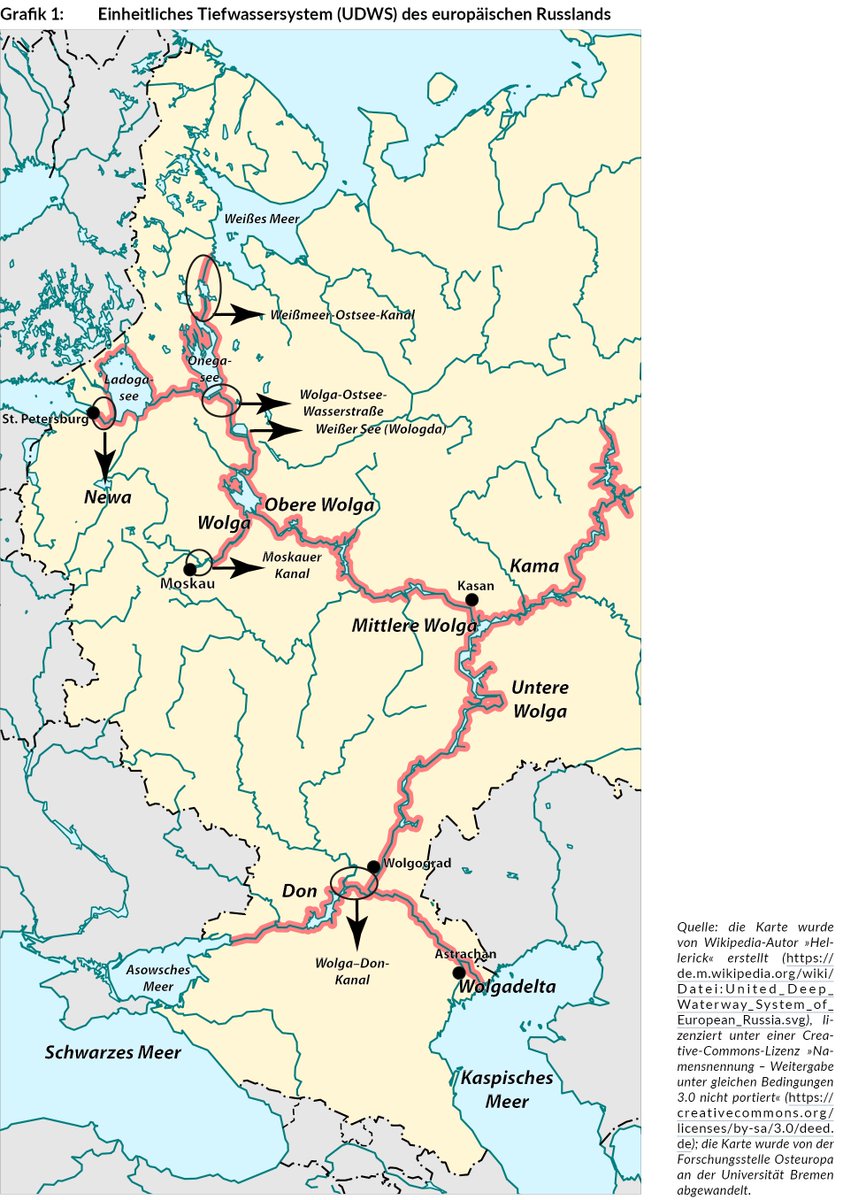 Grafik 1: Einheitliches Tiefwassersystem (UDWS) des europäischen Russlands

Weißes Meer

Weißmeer-Ostsee-Kanal

Onega-see

Ladoga-see

St. Petersburg

Wolga-Ostsee-Wasserstraße

Weißer See (Wologda)

Newa

Obere Wolga

Wolga

Moskau

Moskauer Kanal

Kama

Kasan

Mittlere Wolga

Untere Wolga

Wolgograd

Don

Wolga–Don-Kanal

Astrachan

Wolgadelta

Asowsches Meer

Schwarzes Meer

Kaspisches Meer

Quelle: die Karte wurde von Wikipedia-Autor »Hellerick« erstellt (https://de.m.wikipedia.org/wiki/Datei:United_Deep_Waterway_System_of_European_Russia.svg), lizenziert unter einer Creative-Commons-Lizenz »Namensnennung – Weitergabe unter gleichen Bedingungen 3.0 nicht portiert« (https://creativecommons.org/licenses/by-sa/3.0/deed.de); die Karte wurde von der Forschungsstelle Osteuropa an der Universität Bremen abgewandelt.